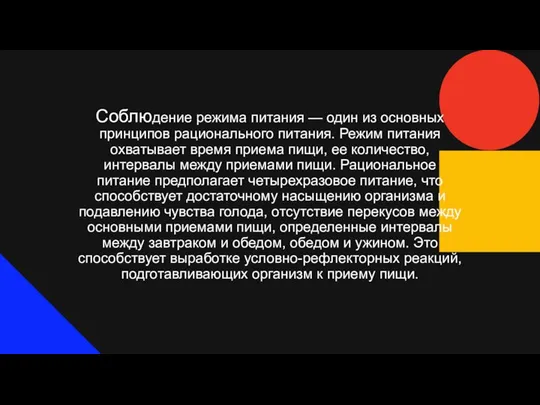 Соблюдение режима питания — один из основных принципов рационального питания. Режим питания охватывает время приема пищи, ее количество, интервалы между приемами пищи. Рациональное питание предполагает четырехразовое питание, что способствует достаточному насыщению организма и подавлению чувства голода, отсутствие перекусов между основными приемами пищи, определенные интервалы между завтраком и обедом, обедом и ужином. Это способствует выработке условно-рефлекторных реакций, подготавливающих организм к приему пищи.